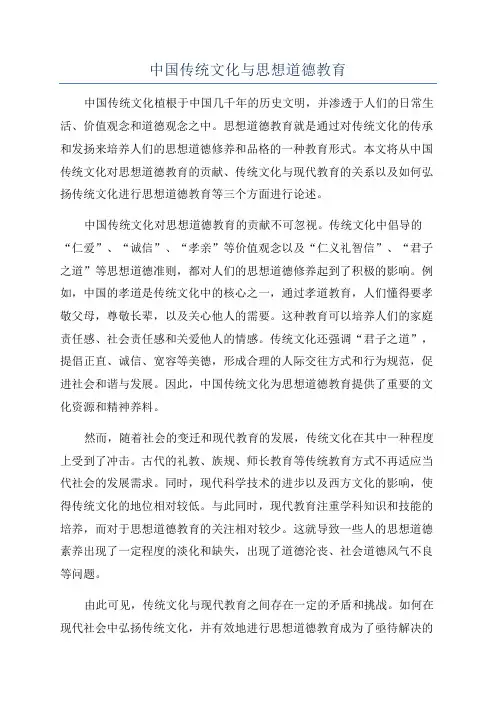 中国传统文化与思想道德教育

中国传统文化植根于中国几千年的历史文明，并渗透于人们的日常生活、价值观念和道德观念之中。思想道德教育就是通过对传统文化的传承和发扬来培养人们的思想道德修养和品格的一种教育形式。本文将从中国传统文化对思想道德教育的贡献、传统文化与现代教育的关系以及如何弘扬传统文化进行思想道德教育等三个方面进行论述。

中国传统文化对思想道德教育的贡献不可忽视。传统文化中倡导的“仁爱”、“诚信”、“孝亲”等价值观念以及“仁义礼智信”、“君子之道”等思想道德准则，都对人们的思想道德修养起到了积极的影响。例如，中国的孝道是传统文化中的核心之一，通过孝道教育，人们懂得要孝敬父母，尊敬长辈，以及关心他人的需要。这种教育可以培养人们的家庭责任感、社会责任感和关爱他人的情感。传统文化还强调“君子之道”，提倡正直、诚信、宽容等美德，形成合理的人际交往方式和行为规范，促进社会和谐与发展。因此，中国传统文化为思想道德教育提供了重要的文化资源和精神养料。

然而，随着社会的变迁和现代教育的发展，传统文化在其中一种程度上受到了冲击。古代的礼教、族规、师长教育等传统教育方式不再适应当代社会的发展需求。同时，现代科学技术的进步以及西方文化的影响，使得传统文化的地位相对较低。与此同时，现代教育注重学科知识和技能的培养，而对于思想道德教育的关注相对较少。这就导致一些人的思想道德素养出现了一定程度的淡化和缺失，出现了道德沦丧、社会道德风气不良等问题。

由此可见，传统文化与现代教育之间存在一定的矛盾和挑战。如何在现代社会中弘扬传统文化，并有效地进行思想道德教育成为了亟待解决的